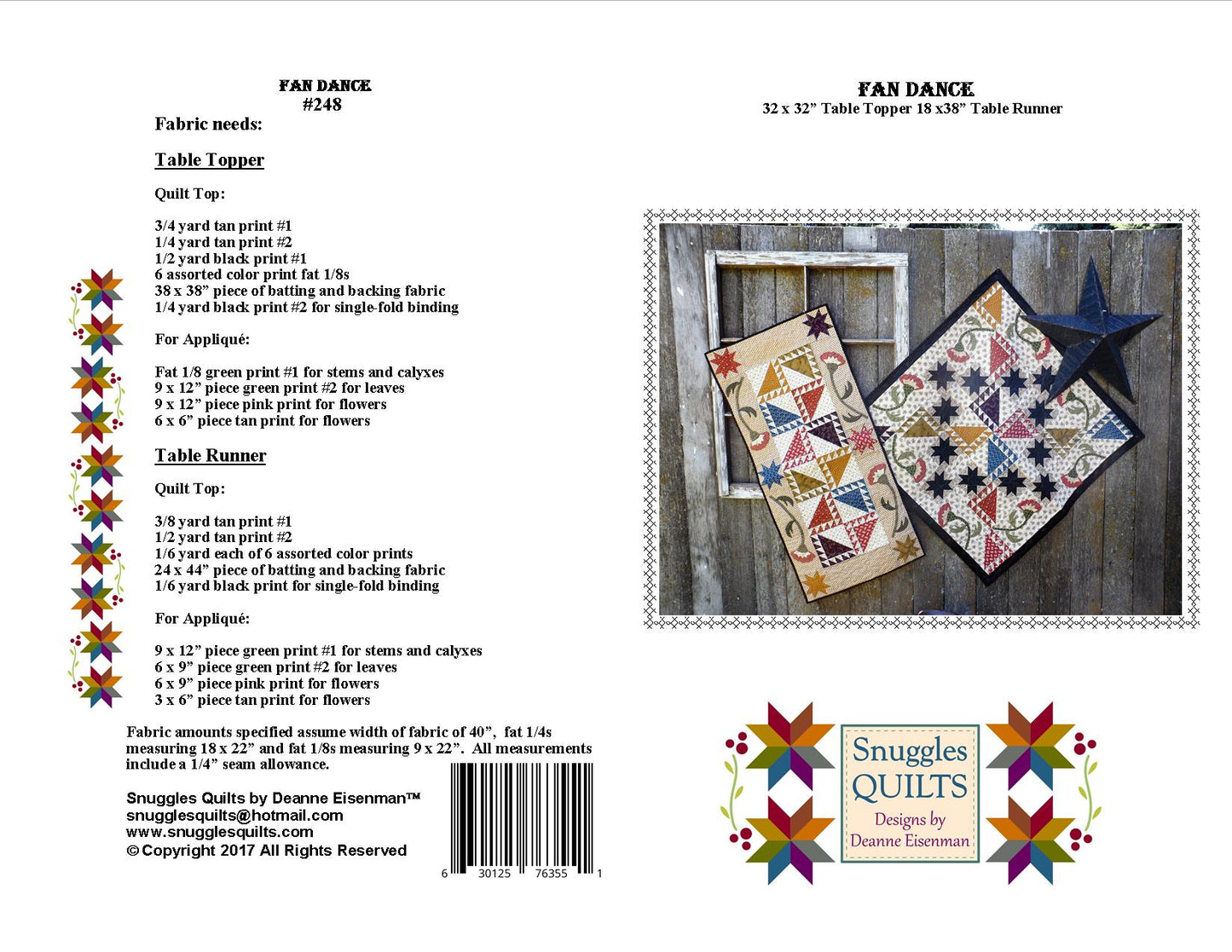 FAN DANCE
#248

Fabric needs:

Table Topper

Quilt Top:

3/4 yard tan print #1
1/4 yard tan print #2
1/2 yard black print #1
6 assorted color print fat 1/8s
38 x 38" piece of batting and backing fabric
1/4 yard black print #2 for single-fold binding

For Appliqué:

Fat 1/8 green print #1 for stems and calyxes
9 x 12" piece green print #2 for leaves
9 x 12" piece pink print for flowers
6 x 6" piece tan print for flowers

Table Runner

Quilt Top:

3/8 yard tan print #1
1/2 yard tan print #2
1/6 yard each of 6 assorted color prints
24 x 44" piece of batting and backing fabric
1/6 yard black print for single-fold binding

For Appliqué:

9 x 12" piece green print #1 for stems and calyxes
6 x 9" piece green print #2 for leaves
6 x 9" piece pink print for flowers
3 x 6" piece tan print for flowers

Fabric amounts specified assume width of fabric of 40", fat 1/4s measuring 18 x 22" and fat 1/8s measuring 9 x 22". All measurements include a 1/4" seam allowance.

Snuggles Quilts by Deanne Eisenman™
snugglesquilts@hotmail.com
www.snugglesquilts.com
© Copyright 2017 All Rights Reserved

6 30125 76355 1

FAN DANCE
32 x 32" Table Topper 18 x38" Table Runner

Snuggles
QUILTS
Designs by
Deanne Eisenman